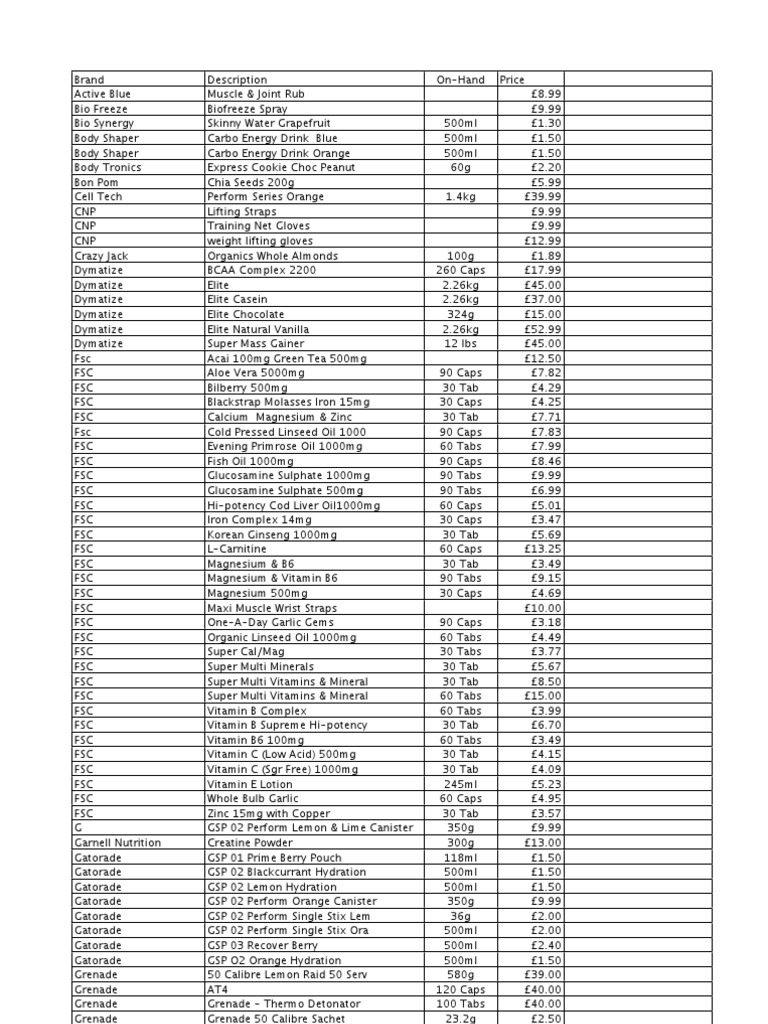 | Brand | Description | On-Hand | Price | |
|---|---|---|---|---|
| Active Blue | Muscle & Joint Rub | | £8.99 | |
| Bio Freeze | Biofreeze Spray | | £9.99 | |
| Bio Synergy | Skinny Water Grapefruit | 500ml | £1.30 | |
| Body Shaper | Carbo Energy Drink Blue | 500ml | £1.50 | |
| Body Shaper | Carbo Energy Drink Orange | 500ml | £1.50 | |
| Body Tronics | Express Cookie Choc Peanut | 60g | £2.20 | |
| Bon Pom | Chia Seeds 200g | | £5.99 | |
| Cell Tech | Perform Series Orange | 1.4kg | £39.99 | |
| CNP | Lifting Straps | | £9.99 | |
| CNP | Training Net Gloves | | £9.99 | |
| CNP | weight lifting gloves | | £12.99 | |
| Crazy Jack | Organics Whole Almonds | 100g | £1.89 | |
| Dymatize | BCAA Complex 2200 | 260 Caps | £17.99 | |
| Dymatize | Elite | 2.26kg | £45.00 | |
| Dymatize | Elite Casein | 2.26kg | £37.00 | |
| Dymatize | Elite Chocolate | 324g | £15.00 | |
| Dymatize | Elite Natural Vanilla | 2.26kg | £52.99 | |
| Dymatize | Super Mass Gainer | 12 lbs | £45.00 | |
| Fsc | Acai 100mg Green Tea 500mg | | £12.50 | |
| FSC | Aloe Vera 5000mg | 90 Caps | £7.82 | |
| FSC | Bilberry 500mg | 30 Tab | £4.29 | |
| FSC | Blackstrap Molasses Iron 15mg | 30 Caps | £4.25 | |
| FSC | Calcium Magnesium & Zinc | 30 Tab | £7.71 | |
| Fsc | Cold Pressed Linseed Oil 1000 | 90 Caps | £7.83 | |
| FSC | Evening Primrose Oil 1000mg | 60 Tabs | £7.99 | |
| FSC | Fish Oil 1000mg | 90 Caps | £8.46 | |
| FSC | Glucosamine Sulphate 1000mg | 90 Tabs | £9.99 | |
| FSC | Glucosamine Sulphate 500mg | 90 Tabs | £6.99 | |
| FSC | Hi-potency Cod Liver Oil1000mg | 60 Caps | £5.01 | |
| FSC | Iron Complex 14mg | 30 Caps | £3.47 | |
| FSC | Korean Ginseng 1000mg | 30 Tab | £5.69 | |
| FSC | L-Carnitine | 60 Caps | £13.25 | |
| FSC | Magnesium & B6 | 30 Tab | £3.49 | |
| FSC | Magnesium & Vitamin B6 | 90 Tabs | £9.15 | |
| FSC | Magnesium 500mg | 30 Caps | £4.69 | |
| FSC | Maxi Muscle Wrist Straps | | £10.00 | |
| FSC | One-A-Day Garlic Gems | 90 Caps | £3.18 | |
| FSC | Organic Linseed Oil 1000mg | 60 Tabs | £4.49 | |
| FSC | Super Cal/Mag | 30 Tabs | £3.77 | |
| FSC | Super Multi Minerals | 30 Tab | £5.67 | |
| FSC | Super Multi Vitamins & Mineral | 30 Tab | £8.50 | |
| FSC | Super Multi Vitamins & Mineral | 60 Tabs | £15.00 | |
| FSC | Vitamin B Complex | 60 Tabs | £3.99 | |
| FSC | Vitamin B Supreme Hi-potency | 30 Tab | £6.70 | |
| FSC | Vitamin B6 100mg | 60 Tabs | £3.49 | |
| FSC | Vitamin C (Low Acid) 500mg | 30 Tab | £4.15 | |
| FSC | Vitamin C (Sgr Free) 1000mg | 30 Tab | £4.09 | |
| FSC | Vitamin E Lotion | 245ml | £5.23 | |
| FSC | Whole Bulb Garlic | 60 Caps | £4.95 | |
| FSC | Zinc 15mg with Copper | 30 Tab | £3.57 | |
| G | GSP 02 Perform Lemon & Lime Canister | 350g | £9.99 | |
| Garnell Nutrition | Creatine Powder | 300g | £13.00 | |
| Gatorade | GSP 01 Prime Berry Pouch | 118ml | £1.50 | |
| Gatorade | GSP 02 Blackcurrant Hydration | 500ml | £1.50 | |
| Gatorade | GSP 02 Lemon Hydration | 500ml | £1.50 | |
| Gatorade | GSP 02 Perform Orange Canister | 350g | £9.99 | |
| Gatorade | GSP 02 Perform Single Stix Lem | 36g | £2.00 | |
| Gatorade | GSP 02 Perform Single Stix Ora | 500ml | £2.00 | |
| Gatorade | GSP 03 Recover Berry | 500ml | £2.40 | |
| Gatorade | GSP O2 Orange Hydration | 500ml | £1.50 | |
| Grenade | 50 Calibre Lemon Raid 50 Serv | 580g | £39.00 | |
| Grenade | AT4 | 120 Caps | £40.00 | |
| Grenade | Grenade - Thermo Detonator | 100 Tabs | £40.00 | |
| Grenade | Grenade 50 Calibre Sachet | 23.2g | £2.50 | |